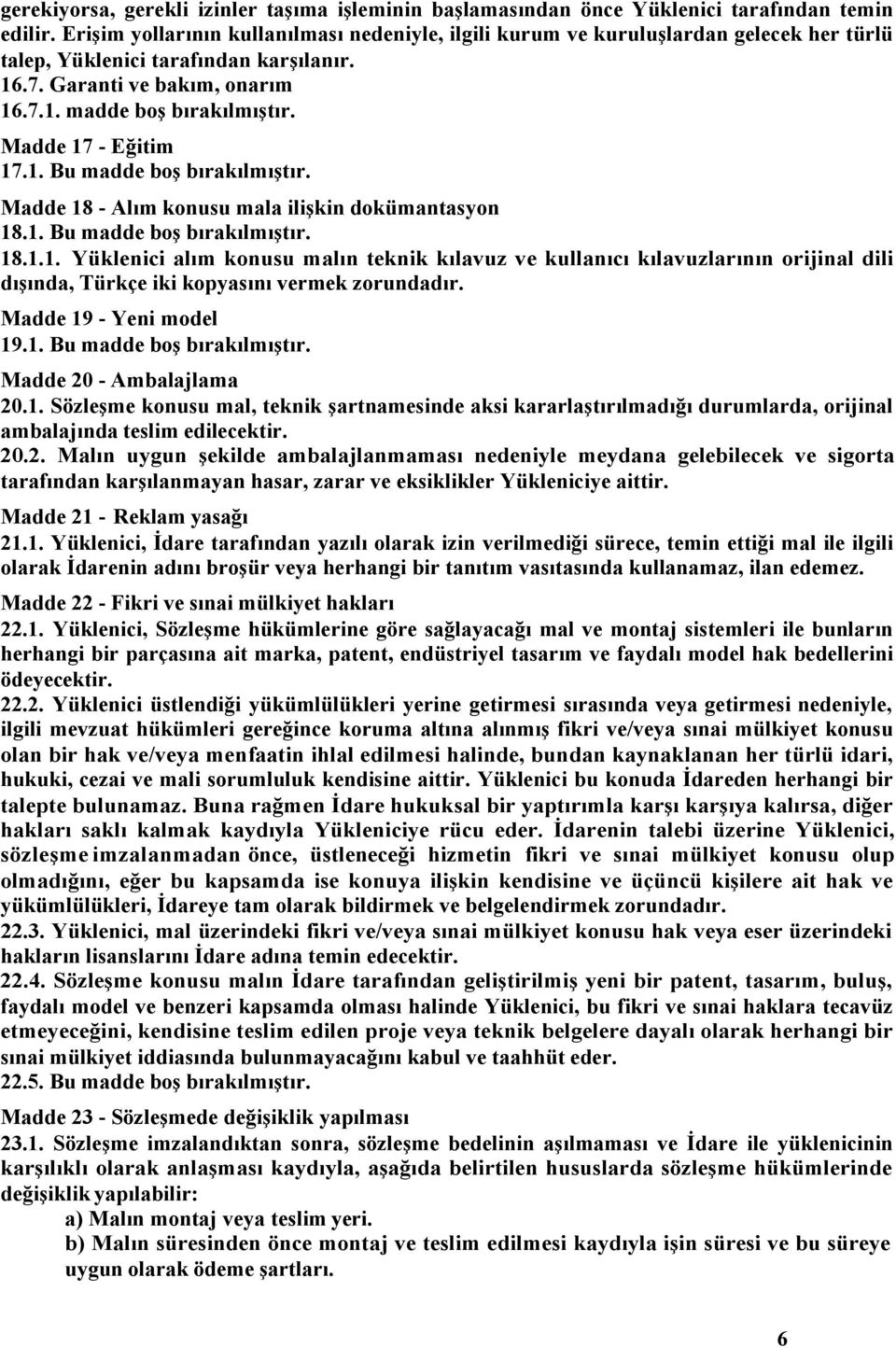 gerekiyorsa, gerekli izinler taşıma işleminin başlamasından önce Yüklenici tarafından temin edilir. Erişim yollarının kullanılması nedeniyle, ilgili kurum ve kuruluşlardan gelecek her türlü talep, Yüklenici tarafından karşılanır.
16.7. Garanti ve bakım, onarım
16.7.1. madde boş bırakılmıştır.
Madde 17 - Eğitim
17.1. Bu madde boş bırakılmıştır.
Madde 18 - Alım konusu mala ilişkin dokümantasyon
18.1. Bu madde boş bırakılmıştır.
18.1.1. Yüklenici alım konusu malın teknik kılavuz ve kullanıcı kılavuzlarının orijinal dili dışında, Türkçe iki kopyasını vermek zorundadır.
Madde 19 - Yeni model
19.1. Bu madde boş bırakılmıştır.
Madde 20 - Ambalajlama
20.1. Sözleşme konusu mal, teknik şartnamesinde aksi kararlaştırılmadığı durumlarda, orijinal ambalajında teslim edilecektir.
20.2. Malın uygun şekilde ambalajlanmaması nedeniyle meydana gelebilecek ve sigorta tarafından karşılanmayan hasar, zarar ve eksiklikler Yükleniciye aittir.
Madde 21 - Reklam yasağı
21.1. Yüklenici, İdare tarafından yazılı olarak izin verilmediği sürece, temin ettiği mal ile ilgili olarak İdarenin adını broşür veya herhangi bir tanıtım vasıtasında kullanamaz, ilan edemez.
Madde 22 - Fikri ve sınai mülkiyet hakları
22.1. Yüklenici, Sözleşme hükümlerine göre sağlayacağı mal ve montaj sistemleri ile bunların herhangi bir parçasına ait marka, patent, endüstriyel tasarım ve faydalı model hak bedellerini ödeyecektir.
22.2. Yüklenici üstlendiği yükümlülükleri yerine getirmesi sırasında veya getirmesi nedeniyle, ilgili mevzuat hükümleri gereğince koruma altına alınmış fikri ve/veya sınai mülkiyet konusu olan bir hak ve/veya menfaatin ihlal edilmesi halinde, bundan kaynaklanan her türlü idari, hukuki, cezai ve mali sorumluluk kendisine aittir. Yüklenici bu konuda İdareden herhangi bir talepte bulunamaz. Buna rağmen İdare hukuksal bir yaptırımla karşı karşıya kalırsa, diğer hakları saklı kalmak kaydıyla Yükleniciye rücu eder. İdarenin talebi üzerine Yüklenici, sözleşme imzalanmadan önce, üstleneceği hizmetin fikri ve sınai mülkiyet konusu olup olmadığını, eğer bu kapsamda ise konuya ilişkin kendisine ve üçüncü kişilere ait hak ve yükümlülükleri, İdareye tam olarak bildirmek ve belgelendirmek zorundadır.
22.3. Yüklenici, mal üzerindeki fikri ve/veya sınai mülkiyet konusu hak veya eser üzerindeki hakların lisanslarını İdare adına temin edecektir.
22.4. Sözleşme konusu malın İdare tarafından geliştirilmiş yeni bir patent, tasarım, buluş, faydalı model ve benzeri kapsamda olması halinde Yüklenici, bu fikri ve sınai haklara tecavüz etmeyeceğini, kendisine teslim edilen proje veya teknik belgelere dayalı olarak herhangi bir sınai mülkiyet iddiasında bulunmayacağını kabul ve taahhüt eder.
22.5. Bu madde boş bırakılmıştır.
Madde 23 - Sözleşmede değişiklik yapılması
23.1. Sözleşme imzalandıktan sonra, sözleşme bedelinin aşılmaması ve İdare ile yüklenicinin karşılıklı olarak anlaşması kaydıyla, aşağıda belirtilen hususlarda sözleşme hükümlerinde değişiklik yapılabilir:
a) Malın montaj veya teslim yeri.
b) Malın süresinden önce montaj ve teslim edilmesi kaydıyla işin süresi ve bu süreye uygun olarak ödeme şartları.
6